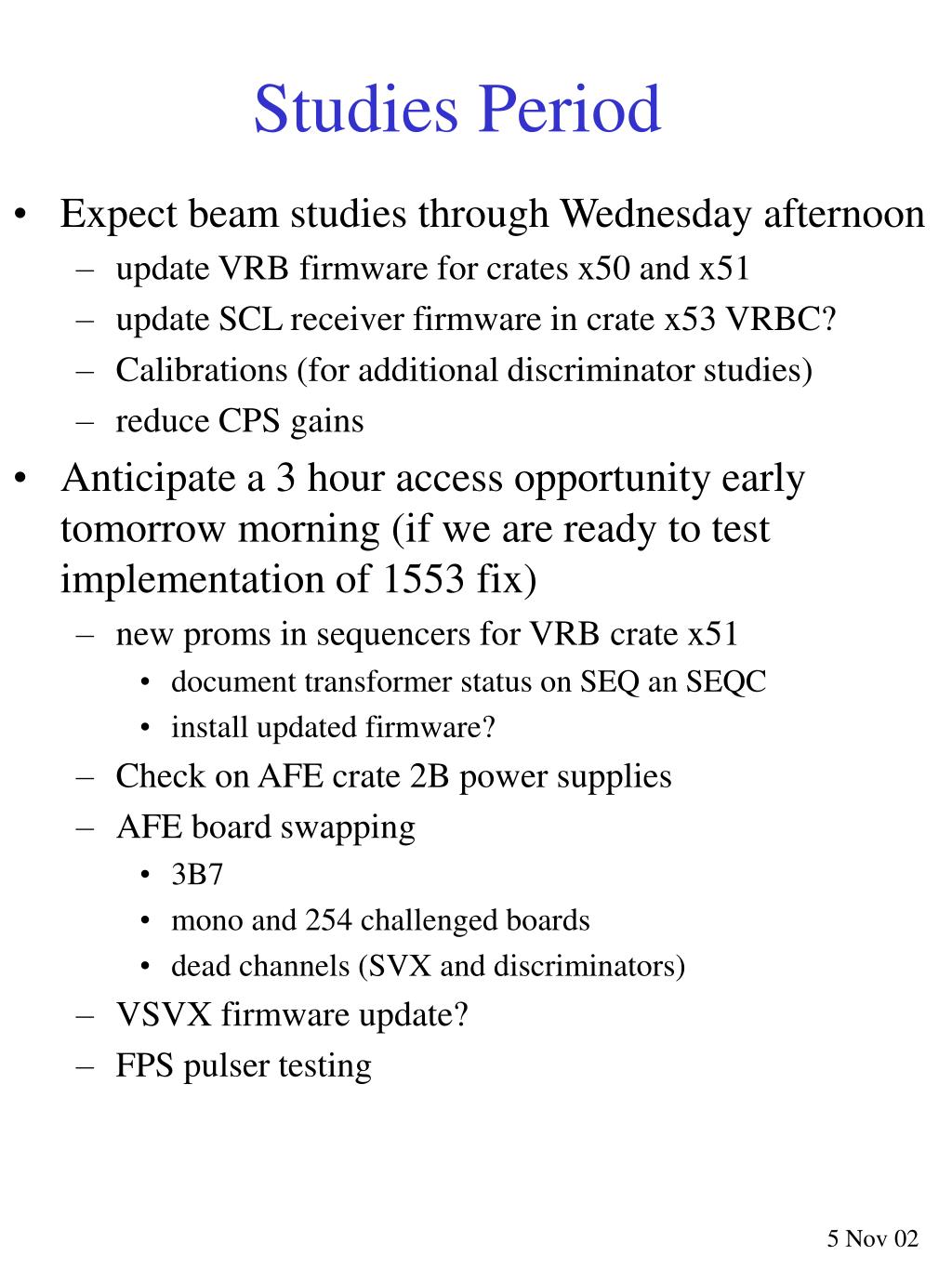 Studies Period

• Expect beam studies through Wednesday afternoon
– update VRB firmware for crates x50 and x51
– update SCL receiver firmware in crate x53 VRBC?
– Calibrations (for additional discriminator studies)
– reduce CPS gains

• Anticipate a 3 hour access opportunity early tomorrow morning (if we are ready to test implementation of 1553 fix)
– new proms in sequencers for VRB crate x51
• document transformer status on SEQ an SEQC
• install updated firmware?
– Check on AFE crate 2B power supplies
– AFE board swapping
• 3B7
• mono and 254 challenged boards
• dead channels (SVX and discriminators)
– VSVX firmware update?
– FPS pulser testing

5 Nov 02